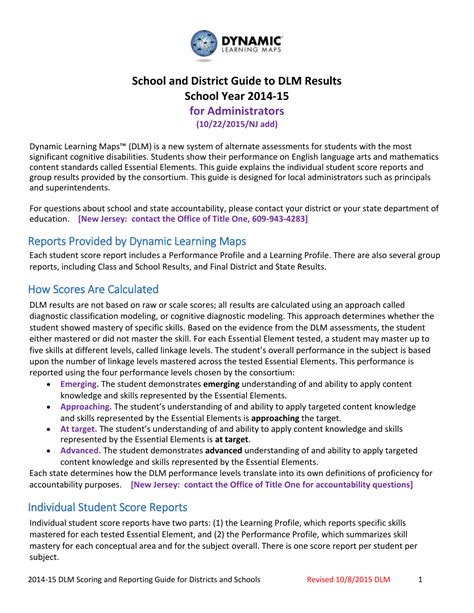 DYNAMIC LEARNING MAPS

School and District Guide to DLM Results
School Year 2014-15
for Administrators
(10/22/2015/NJ add)

Dynamic Learning Maps™ (DLM) is a new system of alternate assessments for students with the most significant cognitive disabilities. Students show their performance on English language arts and mathematics content standards called Essential Elements. This guide explains the individual student score reports and group results provided by the consortium. This guide is designed for local administrators such as principals and superintendents.

For questions about school and state accountability, please contact your district or your state department of education. [New Jersey: contact the Office of Title One, 609-943-4283]

Reports Provided by Dynamic Learning Maps

Each student score report includes a Performance Profile and a Learning Profile. There are also several group reports, including Class and School Results, and Final District and State Results.

How Scores Are Calculated

DLM results are not based on raw or scale scores; all results are calculated using an approach called diagnostic classification modeling, or cognitive diagnostic modeling. This approach determines whether the student showed mastery of specific skills. Based on the evidence from the DLM assessments, the student either mastered or did not master the skill. For each Essential Element tested, a student may master up to five skills at different levels, called linkage levels. The student's overall performance in the subject is based upon the number of linkage levels mastered across the tested Essential Elements. This performance is reported using the four performance levels chosen by the consortium:
• Emerging. The student demonstrates emerging understanding of and ability to apply content knowledge and skills represented by the Essential Elements.
• Approaching. The student's understanding of and ability to apply targeted content knowledge and skills represented by the Essential Elements is approaching the target.
• At target. The student's understanding of and ability to apply content knowledge and skills represented by the Essential Elements is at target.
• Advanced. The student demonstrates advanced understanding of and ability to apply targeted content knowledge and skills represented by the Essential Elements.
Each state determines how the DLM performance levels translate into its own definitions of proficiency for accountability purposes. [New Jersey: contact the Office of Title One for accountability questions]

Individual Student Score Reports

Individual student score reports have two parts: (1) the Learning Profile, which reports specific skills mastered for each tested Essential Element, and (2) the Performance Profile, which summarizes skill mastery for each conceptual area and for the subject overall. There is one score report per student per subject.

2014-15 DLM Scoring and Reporting Guide for Districts and Schools Revised 10/8/2015 DLM 1